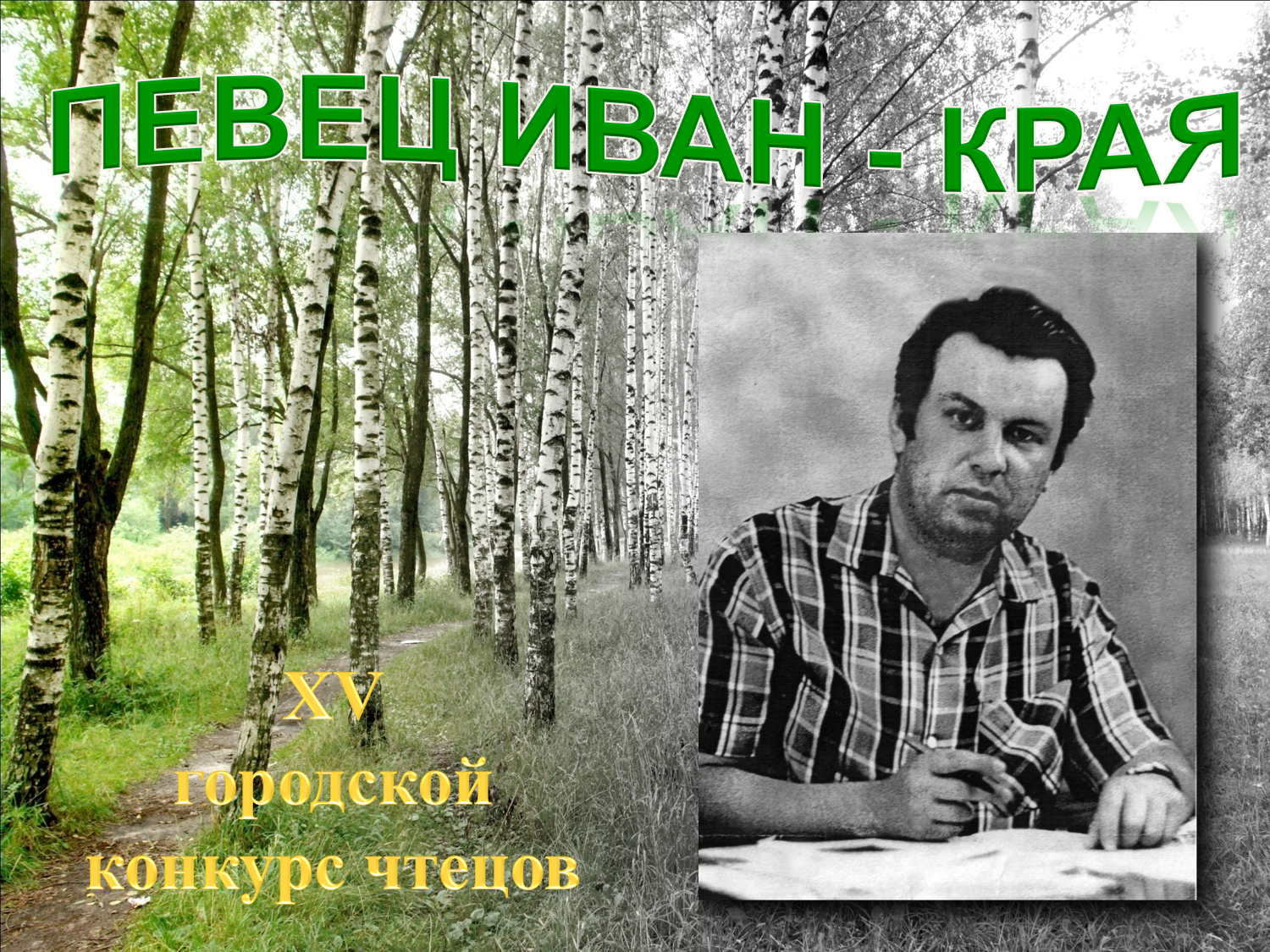 ПЕВЕЦ ИВАН - КРАЯ

XV
городской
конкурс чтецов